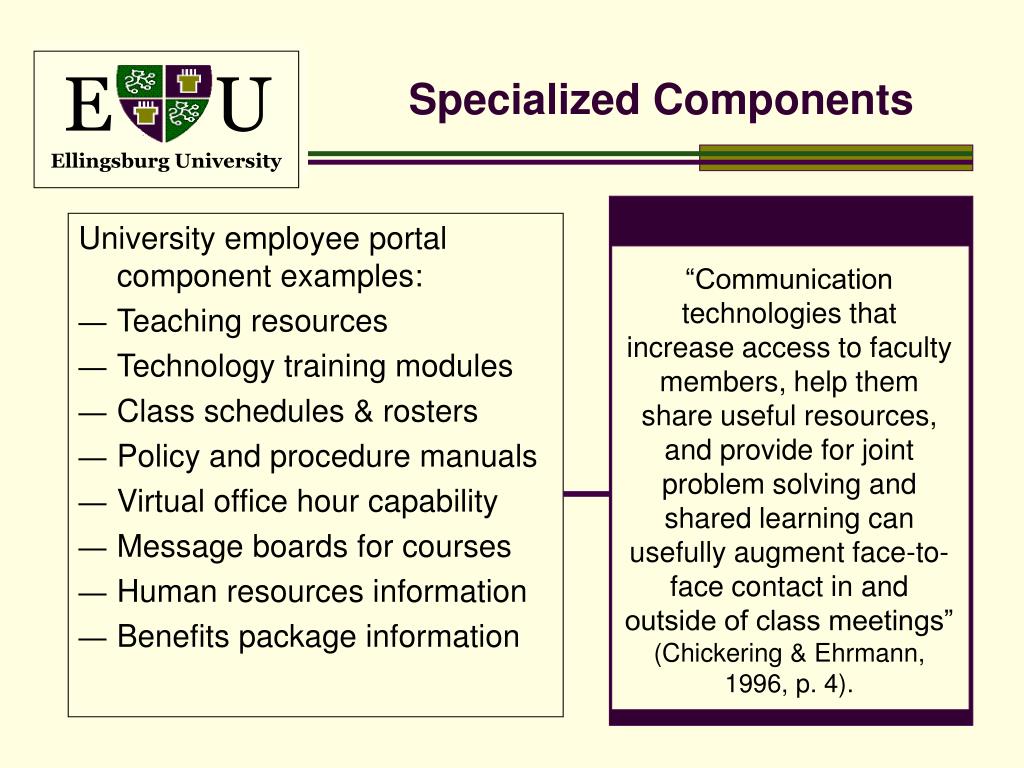 E U
Ellingsburg University

Specialized Components

University employee portal component examples:
— Teaching resources
— Technology training modules
— Class schedules & rosters
— Policy and procedure manuals
— Virtual office hour capability
— Message boards for courses
— Human resources information
— Benefits package information

“Communication technologies that increase access to faculty members, help them share useful resources, and provide for joint problem solving and shared learning can usefully augment face-to-face contact in and outside of class meetings” (Chickering & Ehrmann, 1996, p. 4).